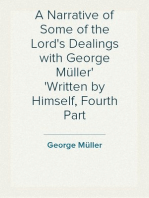 A Narrative of Some of the Lord's Dealings with George Müller' 'Written by Himself, Fourth Part

George Müller